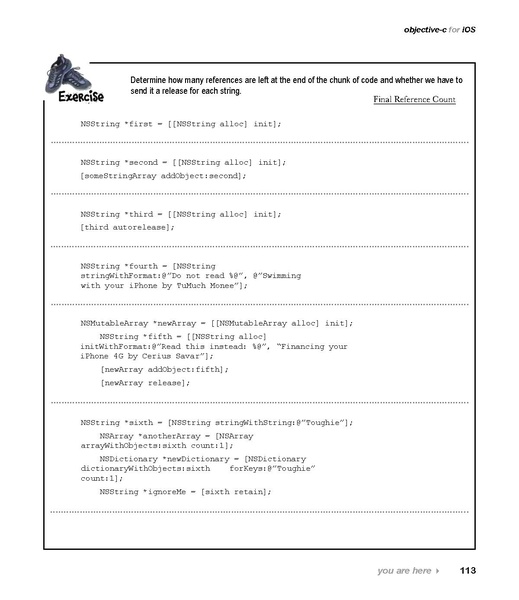 objective-c for iOS

Exercise

Determine how many references are left at the end of the chunk of code and whether we have to send it a release for each string.

Final Reference Count

NSString *first = [[NSString alloc] init];

NSString *second = [[NSString alloc] init];
[someStringArray addObject:second];

NSString *third = [[NSString alloc] init];
[third autorelease];

NSString *fourth = [NSString stringWithFormat:@"Do not read %@", @"Swimming with your iPhone by TuMuch Monee"];

NSMutableArray *newArray = [[NSMutableArray alloc] init];
NSString *fifth = [[NSString alloc] initWithFormat:@"Read this instead: %@", "Financing your iPhone 4G by Cerius Savar"];
[newArray addObject:fifth];
[newArray release];

NSString *sixth = [NSString stringWithString:@"Toughie"];
NSArray *anotherArray = [NSArray arrayWithObjects:sixth count:1];
NSDictionary *newDictionary = [NSDictionary dictionaryWithObjects:sixth forKeys:@"Toughie" count:1];
NSString *ignoreMe = [sixth retain];

you are here ▸ 113